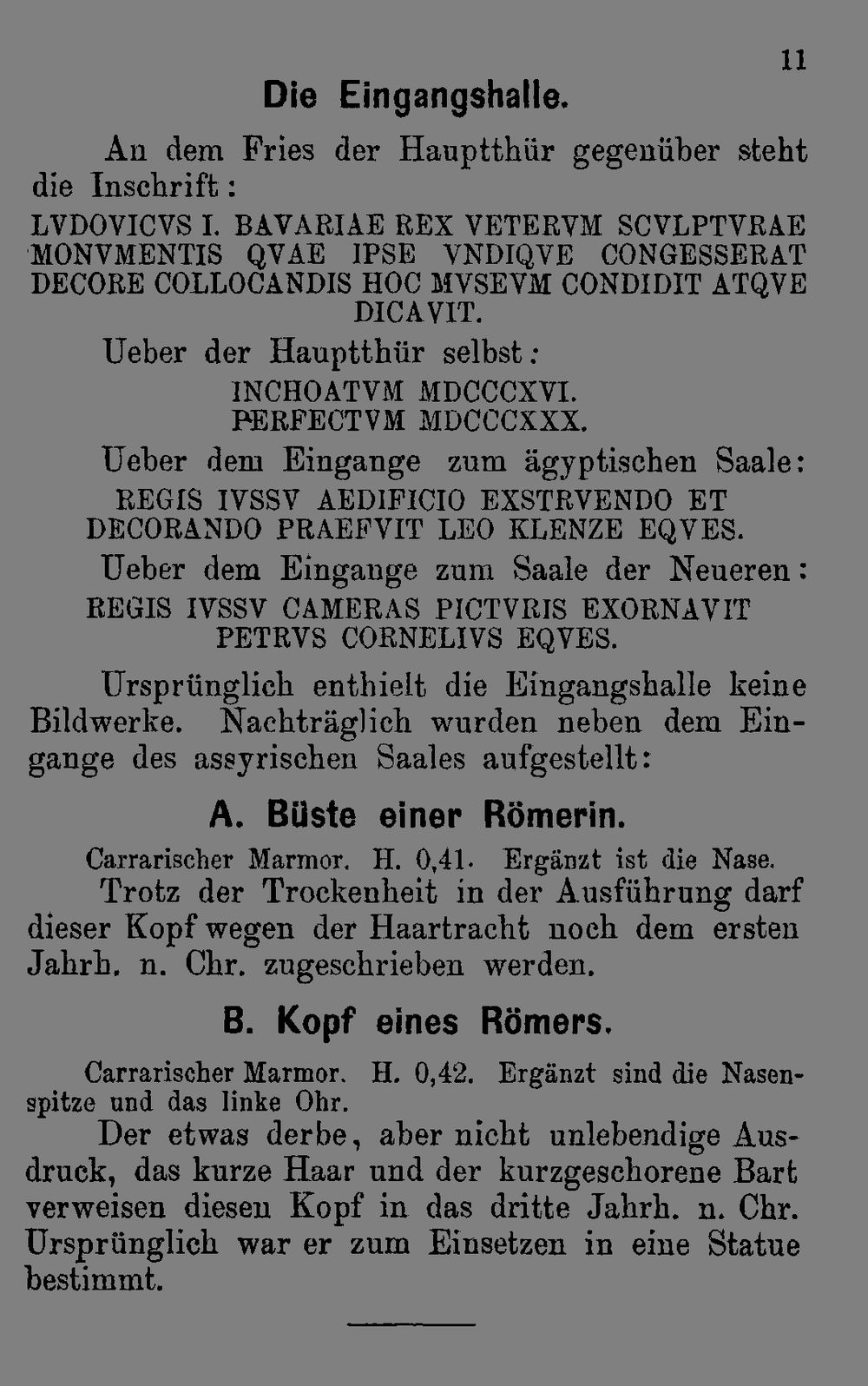 11

Die Eingangshalle.

An dem Fries der Hauptthür gegenüber steht die Inschrift:

LVDOVICVS I. BAVARIAE REX VETERVM SCVLPTVRAE MONVMENTIS QVAE IPSE VNDIQVE CONGESSERAT DECORE COLLOCANDIS HOC MVSEVM CONDIDIT ATQVE DICAVIT.

Ueber der Hauptthür selbst:

INCHOATVM MDCCCXVI.
PERFECTVM MDCCCXXX.

Ueber dem Eingange zum ägyptischen Saale:

REGIS IVSSV AEDIFICIO EXSTRVENDO ET DECORANDO PRAEFVIT LEO KLENZE EQVES.

Ueber dem Eingange zum Saale der Neueren:

REGIS IVSSV CAMERAS PICTVRIS EXORNAVIT PETRVS CORNELIVS EQVES.

Ursprünglich enthielt die Eingangshalle keine Bildwerke. Nachträglich wurden neben dem Eingange des assyrischen Saales aufgestellt:

A. Büste einer Römerin.

Carrarischer Marmor. H. 0,41. Ergänzt ist die Nase.

Trotz der Trockenheit in der Ausführung darf dieser Kopf wegen der Haartracht noch dem ersten Jahrh. n. Chr. zugeschrieben werden.

B. Kopf eines Römers.

Carrarischer Marmor. H. 0,42. Ergänzt sind die Nasenspitze und das linke Ohr.

Der etwas derbe, aber nicht unlebendige Ausdruck, das kurze Haar und der kurzgeschorene Bart verweisen diesen Kopf in das dritte Jahrh. n. Chr. Ursprünglich war er zum Einsetzen in eine Statue bestimmt.